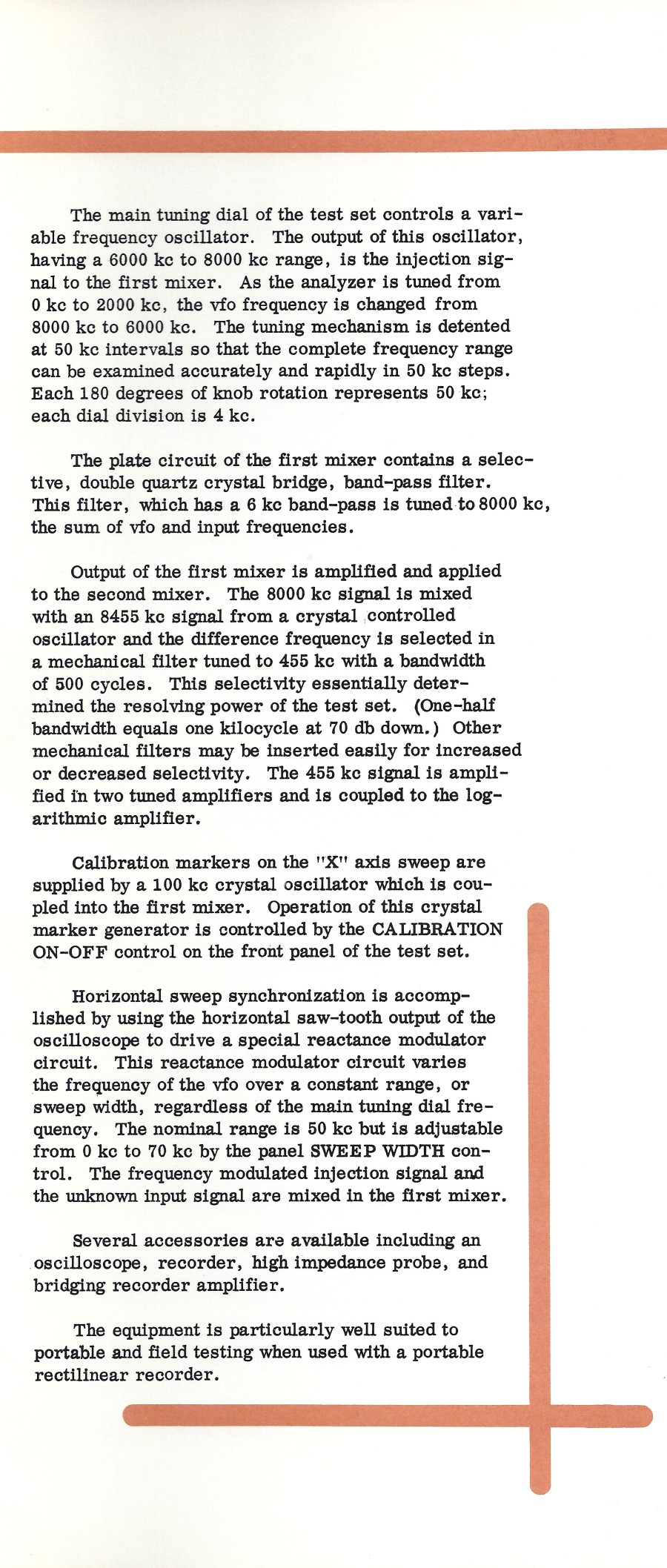 The main tuning dial of the test set controls a variable frequency oscillator. The output of this oscillator, having a 6000 kc to 8000 kc range, is the injection signal to the first mixer. As the analyzer is tuned from 0 kc to 2000 kc, the vfo frequency is changed from 8000 kc to 6000 kc. The tuning mechanism is detented at 50 kc intervals so that the complete frequency range can be examined accurately and rapidly in 50 kc steps. Each 180 degrees of knob rotation represents 50 kc; each dial division is 4 kc.

The plate circuit of the first mixer contains a selective, double quartz crystal bridge, band-pass filter. This filter, which has a 6 kc band-pass is tuned to 8000 kc, the sum of vfo and input frequencies.

Output of the first mixer is amplified and applied to the second mixer. The 8000 kc signal is mixed with an 8455 kc signal from a crystal controlled oscillator and the difference frequency is selected in a mechanical filter tuned to 455 kc with a bandwidth of 500 cycles. This selectivity essentially determined the resolving power of the test set. (One-half bandwidth equals one kilocycle at 70 db down.) Other mechanical filters may be inserted easily for increased or decreased selectivity. The 455 kc signal is amplified in two tuned amplifiers and is coupled to the logarithmic amplifier.

Calibration markers on the "X" axis sweep are supplied by a 100 kc crystal oscillator which is coupled into the first mixer. Operation of this crystal marker generator is controlled by the CALIBRATION ON-OFF control on the front panel of the test set.

Horizontal sweep synchronization is accomplished by using the horizontal saw-tooth output of the oscilloscope to drive a special reactance modulator circuit. This reactance modulator circuit varies the frequency of the vfo over a constant range, or sweep width, regardless of the main tuning dial frequency. The nominal range is 50 kc but is adjustable from 0 kc to 70 kc by the panel SWEEP WIDTH control. The frequency modulated injection signal and the unknown input signal are mixed in the first mixer.

Several accessories are available including an oscilloscope, recorder, high impedance probe, and bridging recorder amplifier.

The equipment is particularly well suited to portable and field testing when used with a portable rectilinear recorder.